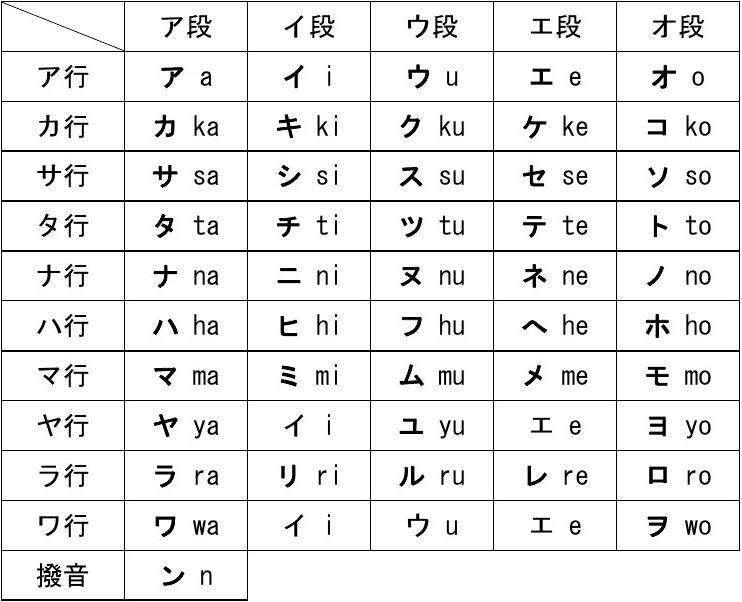 | | ア段 | イ段 | ウ段 | エ段 | オ段 |
|---|---|---|---|---|---|
| ア行 | ア a | イ i | ウ u | エ e | オ o |
| カ行 | カ ka | キ ki | ク ku | ケ ke | コ ko |
| サ行 | サ sa | シ si | ス su | セ se | ソ so |
| タ行 | タ ta | チ ti | ツ tu | テ te | ト to |
| ナ行 | ナ na | ニ ni | ヌ nu | ネ ne | ノ no |
| ハ行 | ハ ha | ヒ hi | フ hu | ヘ he | ホ ho |
| マ行 | マ ma | ミ mi | ム mu | メ me | モ mo |
| ヤ行 | ヤ ya | イ i | ユ yu | エ e | ヨ yo |
| ラ行 | ラ ra | リ ri | ル ru | レ re | ロ ro |
| ワ行 | ワ wa | イ i | ウ u | エ e | ヲ wo |
| 撥音 | ン n | | | | |